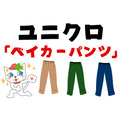 ユニクロ
「ベイカーパンツ」